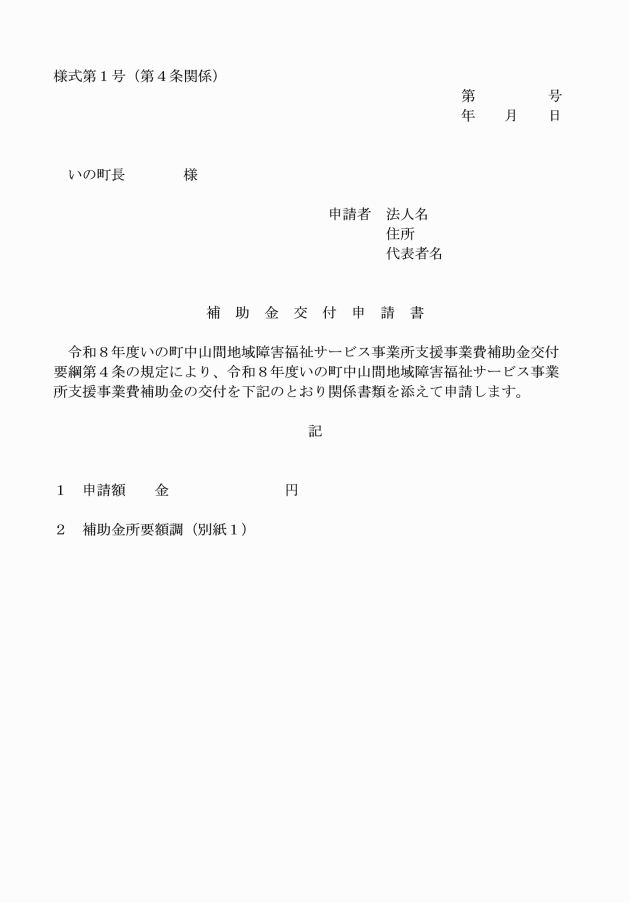 様式第１号（第４条関係）

第　　　　号
年　　月　　日

いの町長　　　　　様

申請者　法人名
住所
代表者名

補　助　金　交　付　申　請　書

令和８年度いの町中山間地域障害福祉サービス事業所支援事業費補助金交付要綱第４条の規定により、令和８年度いの町中山間地域障害福祉サービス事業所支援事業費補助金の交付を下記のとおり関係書類を添えて申請します。

記

１　申請額　　金　　　　　　　　円

２　補助金所要額調（別紙１）